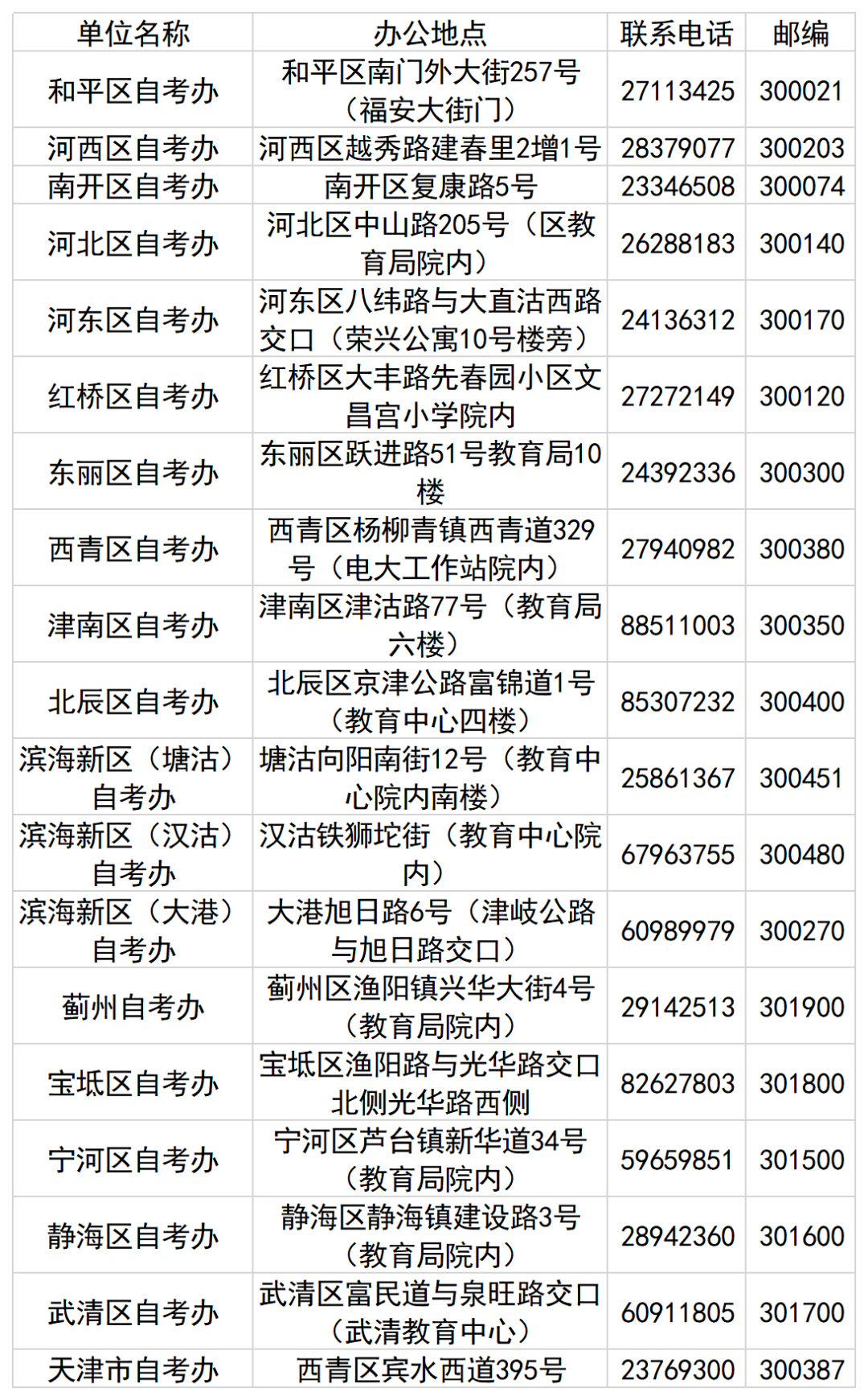 | 单位名称 | 办公地点 | 联系电话 | 邮编 |
|---|---|---|---|
| 和平区自考办 | 和平区南门外大街257号（福安大街门） | 27113425 | 300021 |
| 河西区自考办 | 河西区越秀路建春里2增1号 | 28379077 | 300203 |
| 南开区自考办 | 南开区复康路5号 | 23346508 | 300074 |
| 河北区自考办 | 河北区中山路205号（区教育局院内） | 26288183 | 300140 |
| 河东区自考办 | 河东区八纬路与大直沽西路交口（荣兴公寓10号楼旁） | 24136312 | 300170 |
| 红桥区自考办 | 红桥区大丰路先春园小区文昌宫小学院内 | 27272149 | 300120 |
| 东丽区自考办 | 东丽区跃进路51号教育局10楼 | 24392336 | 300300 |
| 西青区自考办 | 西青区杨柳青镇西青道329号（电大工作站院内） | 27940982 | 300380 |
| 津南区自考办 | 津南区津沽路77号（教育局六楼） | 88511003 | 300350 |
| 北辰区自考办 | 北辰区京津公路富锦道1号（教育中心四楼） | 85307232 | 300400 |
| 滨海新区（塘沽）自考办 | 塘沽向阳南街12号（教育中心院内南楼） | 25861367 | 300451 |
| 滨海新区（汉沽）自考办 | 汉沽铁狮坨街（教育中心院内） | 67963755 | 300480 |
| 滨海新区（大港）自考办 | 大港旭日路6号（津岐公路与旭日路交口） | 60989979 | 300270 |
| 蓟州自考办 | 蓟州区渔阳镇兴华大街4号（教育局院内） | 29142513 | 301900 |
| 宝坻区自考办 | 宝坻区渔阳路与光华路交口北侧光华路西侧 | 82627803 | 301800 |
| 宁河区自考办 | 宁河区芦台镇新华道34号（教育局院内） | 59659851 | 301500 |
| 静海区自考办 | 静海区静海镇建设路3号（教育局院内） | 28942360 | 301600 |
| 武清区自考办 | 武清区富民道与泉旺路交口（武清教育中心） | 60911805 | 301700 |
| 天津市自考办 | 西青区宾水西道395号 | 23769300 | 300387 |